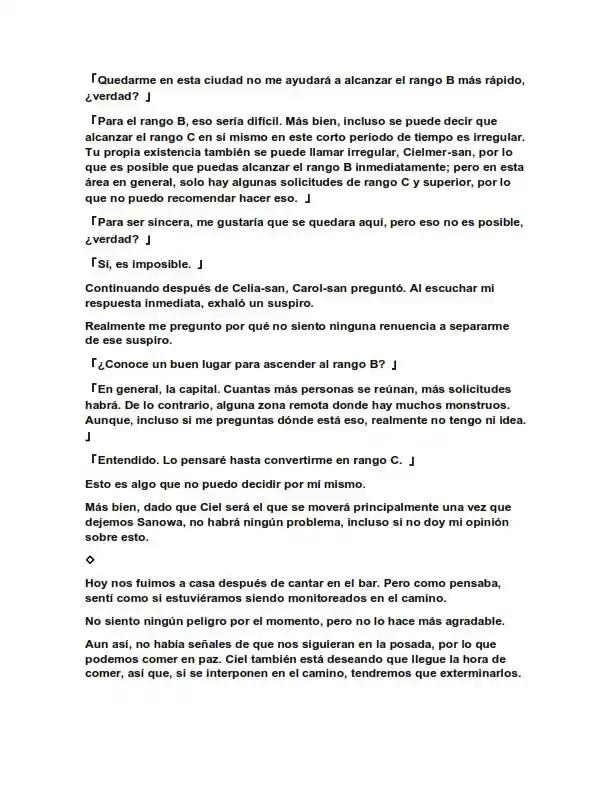 「Quedarme en esta ciudad no me ayudará a alcanzar el rango B más rápido, ¿verdad? 」

「Para el rango B, eso sería difícil. Más bien, incluso se puede decir que alcanzar el rango C en sí mismo en este corto período de tiempo es irregular. Tu propia existencia también se puede llamar irregular, Cielmer-san, por lo que es posible que puedas alcanzar el rango B inmediatamente; pero en esta área en general, solo hay algunas solicitudes de rango C y superior, por lo que no puedo recomendar hacer eso. 」

「Para ser sincera, me gustaría que se quedara aquí, pero eso no es posible, ¿verdad? 」

「Sí, es imposible. 」

Continuando después de Celia-san, Carol-san preguntó. Al escuchar mi respuesta inmediata, exhaló un suspiro.

Realmente me pregunto por qué no siento ninguna renuencia a separarme de ese suspiro.

「¿Conoce un buen lugar para ascender al rango B? 」

「En general, la capital. Cuantas más personas se reúnan, más solicitudes habrá. De lo contrario, alguna zona remota donde hay muchos monstruos. Aunque, incluso si me preguntas dónde está eso, realmente no tengo ni idea. 」

「Entendido. Lo pensaré hasta convertirme en rango C. 」

Esto es algo que no puedo decidir por mí mismo.

Más bien, dado que Ciel será el que se moverá principalmente una vez que dejemos Sanowa, no habrá ningún problema, incluso si no doy mi opinión sobre esto.

◇

Hoy nos fuimos a casa después de cantar en el bar. Pero como pensaba, sentí como si estuviéramos siendo monitoreados en el camino.

No siento ningún peligro por el momento, pero no lo hace más agradable.

Aun así, no había señales de que nos siguieran en la posada, por lo que podemos comer en paz. Ciel también está deseando que llegue la hora de comer, así que, si se interponen en el camino, tendremos que exterminarlos.